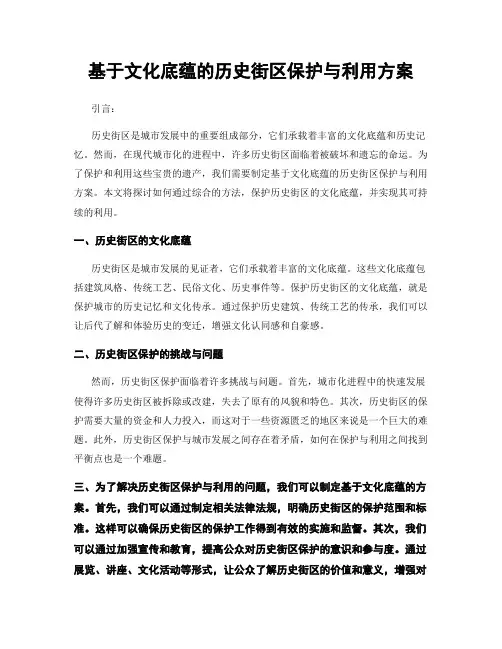 基于文化底蕴的历史街区保护与利用方案

引言:

历史街区是城市发展中的重要组成部分，它们承载着丰富的文化底蕴和历史记忆。然而，在现代城市化的进程中，许多历史街区面临着被破坏和遗忘的命运。为了保护和利用这些宝贵的遗产，我们需要制定基于文化底蕴的历史街区保护与利用方案。本文将探讨如何通过综合的方法，保护历史街区的文化底蕴，并实现其可持续的利用。

一、历史街区的文化底蕴

历史街区是城市发展的见证者，它们承载着丰富的文化底蕴。这些文化底蕴包括建筑风格、传统工艺、民俗文化、历史事件等。保护历史街区的文化底蕴，就是保护城市的历史记忆和文化传承。通过保护历史建筑、传统工艺的传承，我们可以让后代了解和体验历史的变迁，增强文化认同感和自豪感。

二、历史街区保护的挑战与问题

然而，历史街区保护面临着许多挑战与问题。首先，城市化进程中的快速发展使得许多历史街区被拆除或改建，失去了原有的风貌和特色。其次，历史街区的保护需要大量的资金和人力投入，而这对于一些资源匮乏的地区来说是一个巨大的难题。此外，历史街区保护与城市发展之间存在着矛盾，如何在保护与利用之间找到平衡点也是一个难题。

三、为了解决历史街区保护与利用的问题，我们可以制定基于文化底蕴的方案。首先，我们可以通过制定相关法律法规，明确历史街区的保护范围和标准。这样可以确保历史街区的保护工作得到有效的实施和监督。其次，我们可以通过加强宣传和教育，提高公众对历史街区保护的意识和参与度。通过展览、讲座、文化活动等形式，让公众了解历史街区的价值和意义，增强对